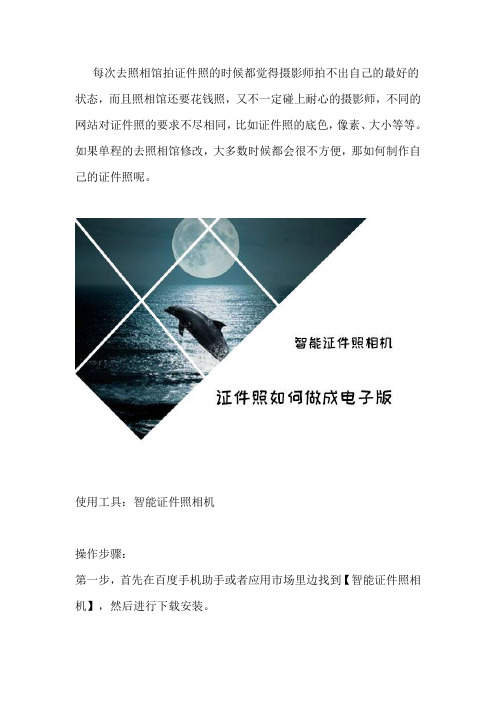 每次去照相馆拍证件照的时候都觉得摄影师拍不出自己的最好的状态，而且照相馆还要花钱照，又不一定碰上耐心的摄影师，不同的网站对证件照的要求不尽相同，比如证件照的底色，像素、大小等等。如果单程的去照相馆修改，大多数时候都会很不方便，那如何制作自己的证件照呢。

智能证件照相机

证件照如何做成电子版

使用工具：智能证件照相机

操作步骤：

第一步，首先在百度手机助手或者应用市场里边找到【智能证件照相机】，然后进行下载安装。